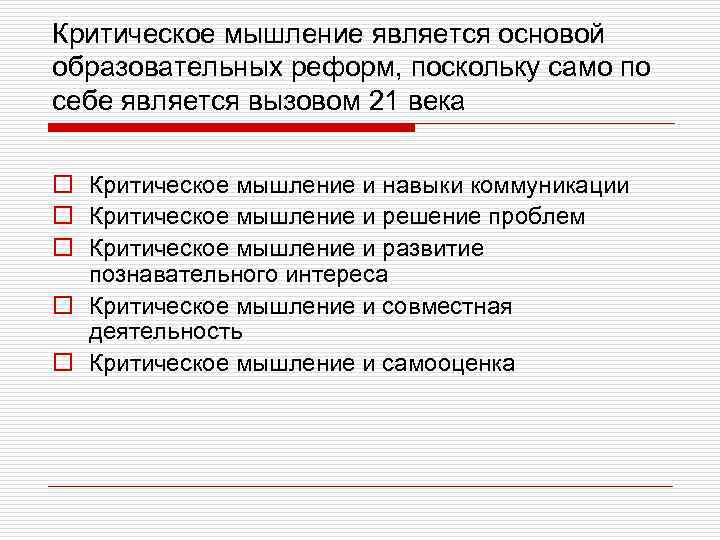 Критическое мышление является основой образовательных реформ, поскольку само по себе является вызовом 21 века

Критическое мышление и навыки коммуникации
Критическое мышление и решение проблем
Критическое мышление и развитие познавательного интереса
Критическое мышление и совместная деятельность
Критическое мышление и самооценка